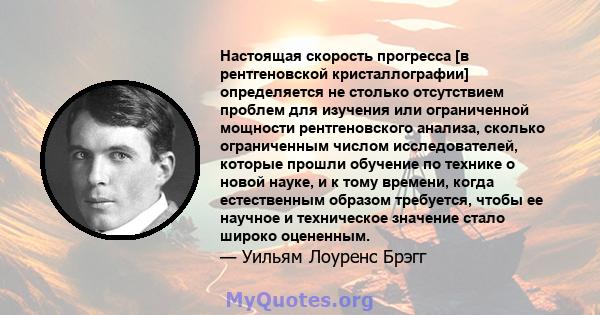 Настоящая скорость прогресса [в рентгеновской кристаллографии] определяется не столько отсутствием проблем для изучения или ограниченной мощности рентгеновского анализа, сколько ограниченным числом исследователей, которые прошли обучение по технике о новой науке, и к тому времени, когда естественным образом требуется, чтобы ее научное и техническое значение стало широко оцененным.
— Уильям Лоуренс Брэгг

MyQuotes.org